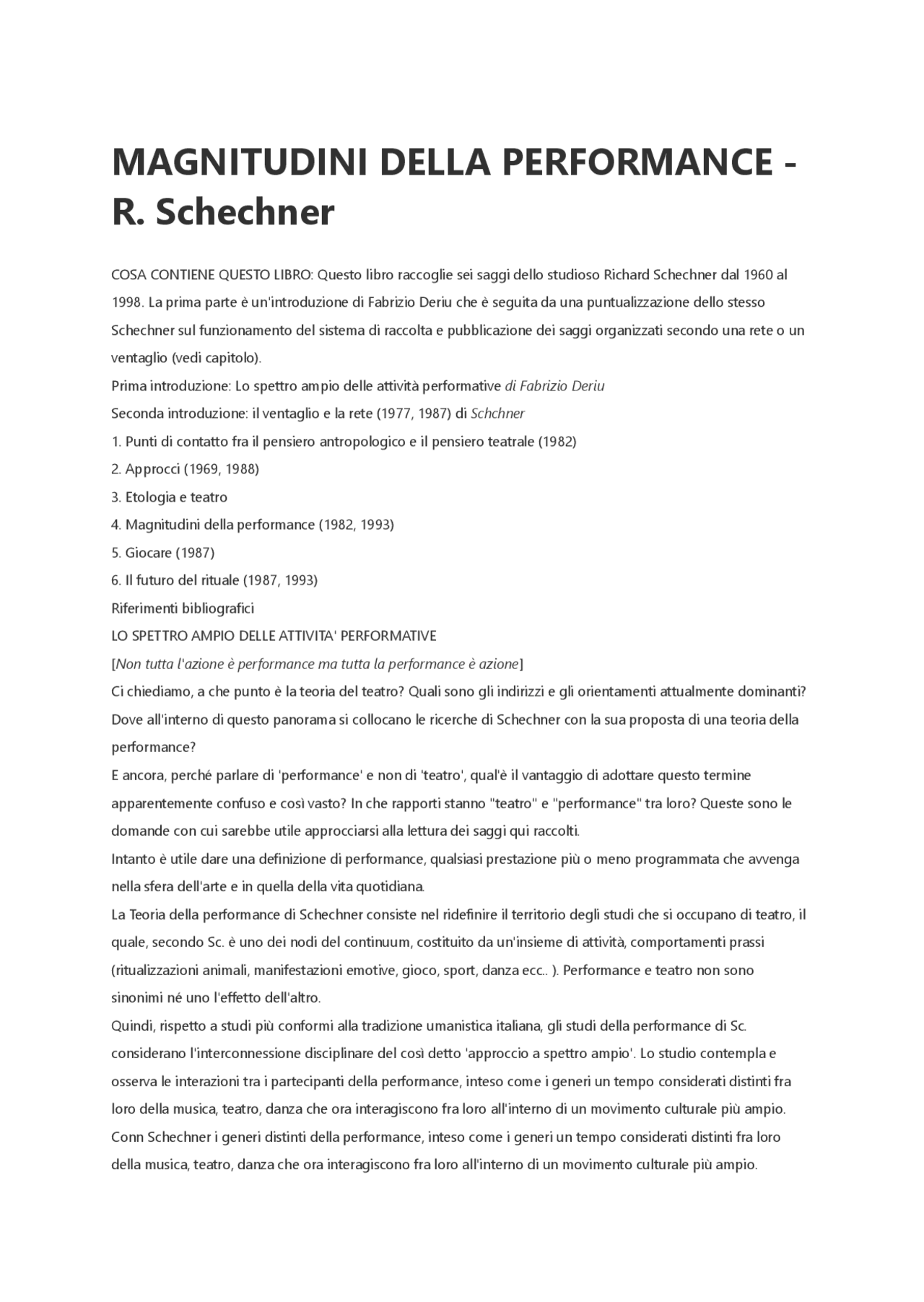 MAGNITUDINI DELLA PERFORMANCE - R. Schechner

COSA CONTIENE QUESTO LIBRO: Questo libro raccoglie sei saggi dello studioso Richard Schechner dal 1960 al 1998. La prima parte è un'introduzione di Fabrizio Deriu che è seguita da una puntualizzazione dello stesso Schechner sul funzionamento del sistema di raccolta e pubblicazione dei saggi organizzati secondo una rete o un ventaglio (vedi capitolo).
Prima introduzione: Lo spettro ampio delle attività performative di Fabrizio Deriu
Seconda introduzione: il ventaglio e la rete (1977, 1987) di Schchner
1. Punti di contatto fra il pensiero antropologico e il pensiero teatrale (1982)
2. Approcci (1969, 1988)
3. Etologia e teatro
4. Magnitudini della performance (1982, 1993)
5. Giocare (1987)
6. Il futuro del rituale (1987, 1993)
Riferimenti bibliografici
LO SPETTRO AMPIO DELLE ATTIVITA' PERFORMATIVE
[Non tutta l'azione è performance ma tutta la performance è azione]
Ci chiediamo, a che punto è la teoria del teatro? Quali sono gli indirizzi e gli orientamenti attualmente dominanti? Dove all'interno di questo panorama si collocano le ricerche di Schechner con la sua proposta di una teoria della performance?
E ancora, perché parlare di 'performance' e non di 'teatro', qual'è il vantaggio di adottare questo termine apparentemente confuso e così vasto? In che rapporti stanno "teatro" e "performance" tra loro? Queste sono le domande con cui sarebbe utile approcciarsi alla lettura dei saggi qui raccolti.
Intanto è utile dare una definizione di performance, qualsiasi prestazione più o meno programmata che avvenga nella sfera dell'arte e in quella della vita quotidiana.
La Teoria della performance di Schechner consiste nel ridefinire il territorio degli studi che si occupano di teatro, il quale, secondo Sc. è uno dei nodi del continuum, costituito da un'insieme di attività, comportamenti prassi (ritualizzazioni animali, manifestazioni emotive, gioco, sport, danza ecc.. ). Performance e teatro non sono sinonimi né uno l'effetto dell'altro.
Quindi, rispetto a studi più conformi alla tradizione umanistica italiana, gli studi della performance di Sc. considerano l'interconnessione disciplinare del così detto 'approccio a spettro ampio'. Lo studio contempla e osserva le interazioni tra i partecipanti della performance, inteso come i generi un tempo considerati distinti fra loro della musica, teatro, danza che ora interagiscono fra loro all'interno di un movimento culturale più ampio.
Conn Schechner i generi distinti della performance, inteso come i generi un tempo considerati distinti fra loro della musica, teatro, danza che ora interagiscono fra loro all'interno di un movimento culturale più ampio.